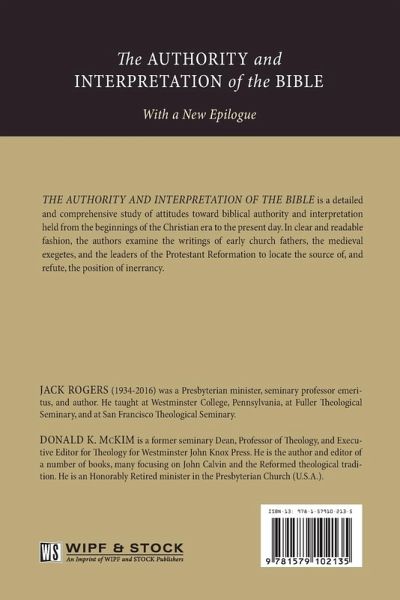 The AUTHORITY and INTERPRETATION of the BIBLE

With a New Epilogue

THE AUTHORITY AND INTERPRETATION OF THE BIBLE is a detailed and comprehensive study of attitudes toward biblical authority and interpretation held from the beginnings of the Christian era to the present day. In clear and readable fashion, the authors examine the writings of early church fathers, the medieval exegetes, and the leaders of the Protestant Reformation to locate the source of, and refute, the position of inerrancy.

JACK ROGERS (1934-2016) was a Presbyterian minister, seminary professor emeritus, and author. He taught at Westminster College, Pennsylvania, at Fuller Theological Seminary, and at San Francisco Theological Seminary.

DONALD K. McKIM is a former seminary Dean, Professor of Theology, and Executive Editor for Theology for Westminster John Knox Press. He is the author and editor of a number of books, many focusing on John Calvin and the Reformed theological tradition. He is an Honorably Retired minister in the Presbyterian Church (U.S.A.).

WS WIPF & STOCK
An Imprint of WIPF and STOCK Publishers

ISBN-13: 978-1-57910-213-5

9 781579 102135